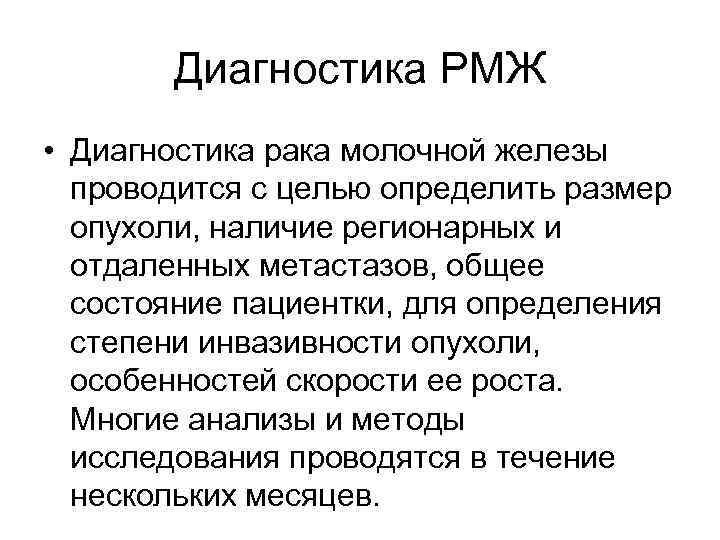 Диагностика РМЖ

• Диагностика рака молочной железы проводится с целью определить размер опухоли, наличие регионарных и отдаленных метастазов, общее состояние пациентки, для определения степени инвазивности опухоли, особенностей скорости ее роста. Многие анализы и методы исследования проводятся в течение нескольких месяцев.